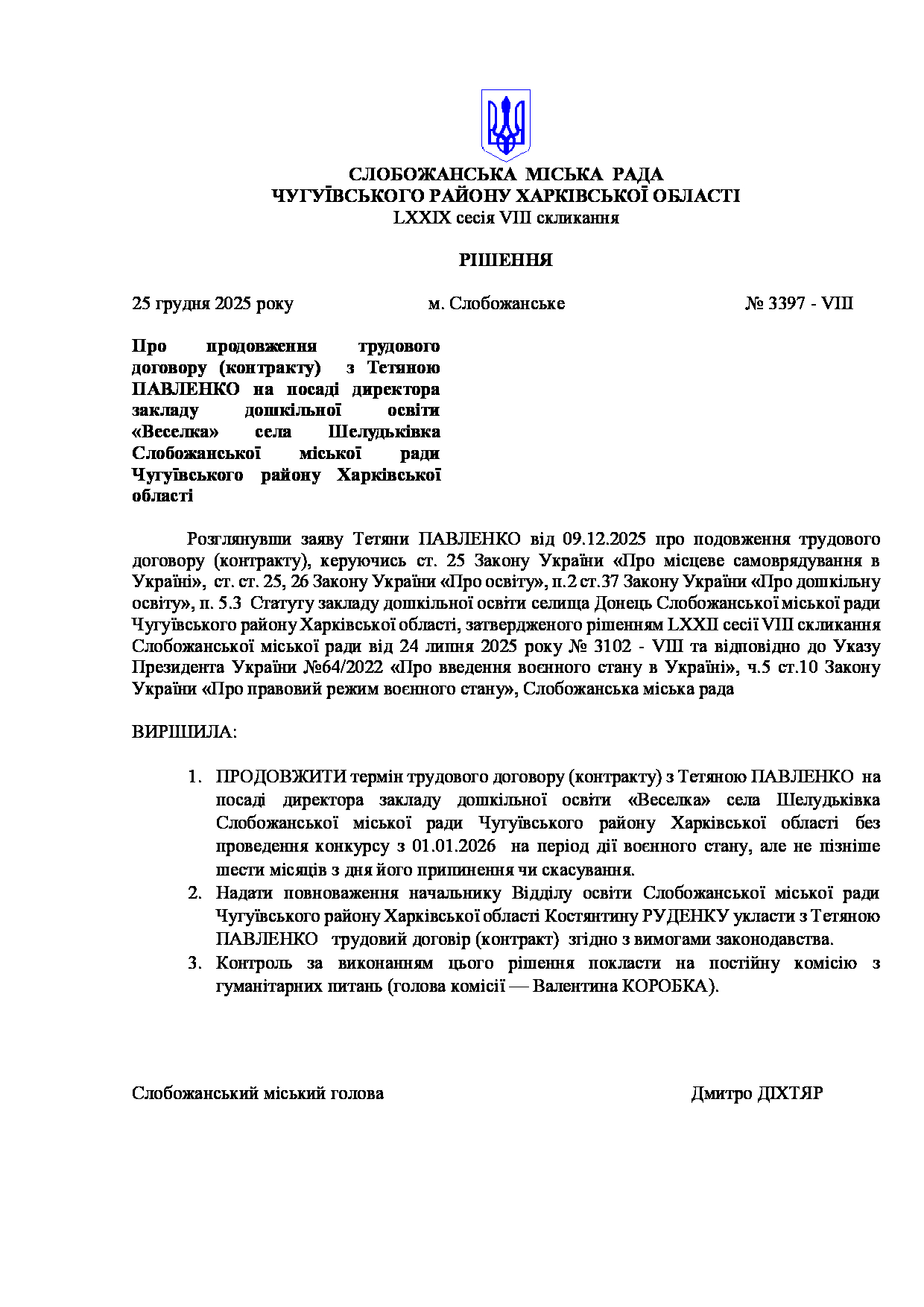 СЛОБОЖАНСЬКА МІСЬКА РАДА
ЧУГУЇВСЬКОГО РАЙОНУ ХАРКІВСЬКОЇ ОБЛАСТІ
LXXIX сесія VIII скликання

РІШЕННЯ

25 грудня 2025 року м. Слобожанське № 3397 - VIII

Про продовження трудового договору (контракту) з Тетяною ПАВЛЕНКО на посаді директора закладу дошкільної освіти «Веселка» села Шелудьківка Слобожанської міської ради Чугуївського району Харківської області

Розглянувши заяву Тетяни ПАВЛЕНКО від 09.12.2025 про подовження трудового договору (контракту), керуючись ст. 25 Закону України «Про місцеве самоврядування в Україні», ст. ст. 25, 26 Закону України «Про освіту», п.2 ст.37 Закону України «Про дошкільну освіту», п. 5.3 Статуту закладу дошкільної освіти селища Донець Слобожанської міської ради Чугуївського району Харківської області, затвердженого рішенням LXXII сесії VIII скликання Слобожанської міської ради від 24 липня 2025 року № 3102 - VIII та відповідно до Указу Президента України №64/2022 «Про введення воєнного стану в Україні», ч.5 ст.10 Закону України «Про правовий режим воєнного стану», Слобожанська міська рада

ВИРІШИЛА:

1. ПРОДОВЖИТИ термін трудового договору (контракту) з Тетяною ПАВЛЕНКО на посаді директора закладу дошкільної освіти «Веселка» села Шелудьківка Слобожанської міської ради Чугуївського району Харківської області без проведення конкурсу з 01.01.2026 на період дії воєнного стану, але не пізніше шести місяців з дня його припинення чи скасування.
2. Надати повноваження начальнику Відділу освіти Слобожанської міської ради Чугуївського району Харківської області Костянтину РУДЕНКУ укласти з Тетяною ПАВЛЕНКО трудовий договір (контракт) згідно з вимогами законодавства.
3. Контроль за виконанням цього рішення покласти на постійну комісію з гуманітарних питань (голова комісії — Валентина КОРОБКА).

Слобожанський міський голова Дмитро ДІХТЯР